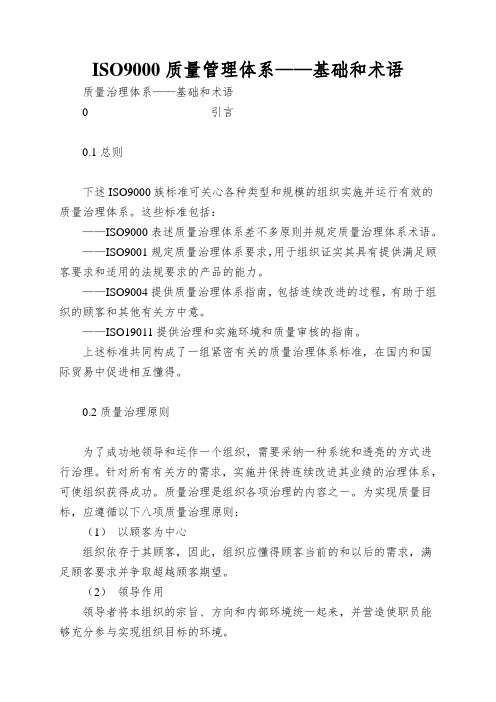 ISO9000 质量管理体系——基础和术语

质量治理体系——基础和术语

0　　　　　　　　　　引言

0.1 总则

下述 ISO9000 族标准可关心各种类型和规模的组织实施并运行有效的质量治理体系。这些标准包括：

——ISO9000 表述质量治理体系差不多原则并规定质量治理体系术语。

——ISO9001 规定质量治理体系要求，用于组织证实其具有提供满足顾客要求和适用的法规要求的产品的能力。

——ISO9004 提供质量治理体系指南，包括连续改进的过程，有助于组织的顾客和其他有关方中意。

——ISO19011 提供治理和实施环境和质量审核的指南。

上述标准共同构成了一组紧密有关的质量治理体系标准，在国内和国际贸易中促进相互懂得。

0.2 质量治理原则

为了成功地领导和运作一个组织，需要采纳一种系统和透亮的方式进行治理。针对所有有关方的需求，实施并保持连续改进其业绩的治理体系，可使组织获得成功。质量治理是组织各项治理的内容之一。为实现质量目标，应遵循以下八项质量治理原则：

（1）　以顾客为中心

组织依存于其顾客，因此，组织应懂得顾客当前的和以后的需求，满足顾客要求并争取超越顾客期望。

（2）　领导作用

领导者将本组织的宗旨、方向和内部环境统一起来，并营造使职员能够充分参与实现组织目标的环境。